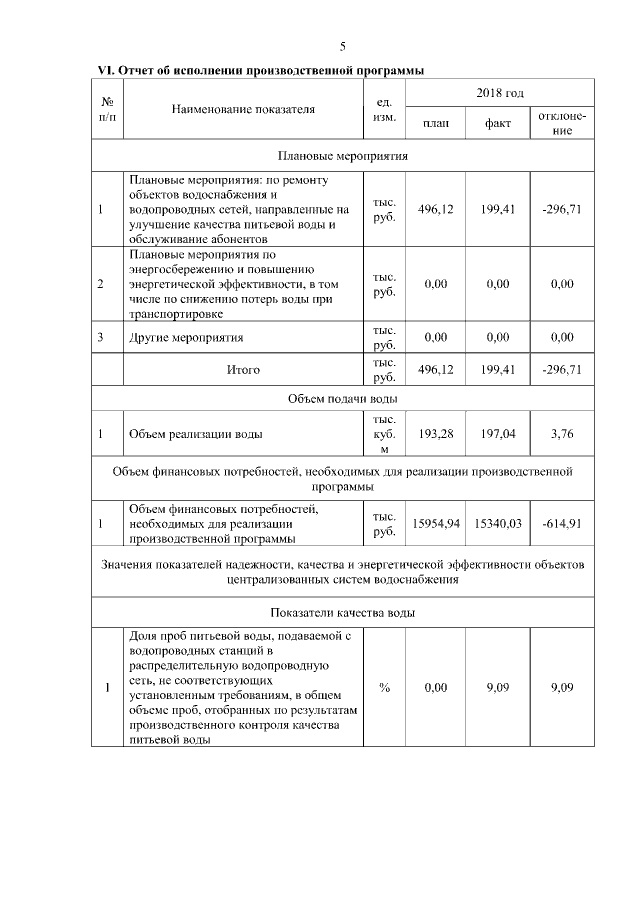 5

VI. Отчет об исполнении производственной программы

| № п/п | Наименование показателя | ед. изм. | 2018 год | | |
|---|---|---|---|---|---|
| | | | план | факт | отклонение |
| Плановые мероприятия | | | | | |
| 1 | Плановые мероприятия: по ремонту объектов водоснабжения и водопроводных сетей, направленные на улучшение качества питьевой воды и обслуживание абонентов | тыс. руб. | 496,12 | 199,41 | -296,71 |
| 2 | Плановые мероприятия по энергосбережению и повышению энергетической эффективности, в том числе по снижению потерь воды при транспортировке | тыс. руб. | 0,00 | 0,00 | 0,00 |
| 3 | Другие мероприятия | тыс. руб. | 0,00 | 0,00 | 0,00 |
| | Итого | тыс. руб. | 496,12 | 199,41 | -296,71 |
| Объем подачи воды | | | | | |
| 1 | Объем реализации воды | тыс. куб. м | 193,28 | 197,04 | 3,76 |
| Объем финансовых потребностей, необходимых для реализации производственной программы | | | | | |
| 1 | Объем финансовых потребностей, необходимых для реализации производственной программы | тыс. руб. | 15954,94 | 15340,03 | -614,91 |
| Значения показателей надежности, качества и энергетической эффективности объектов централизованных систем водоснабжения | | | | | |
| Показатели качества воды | | | | | |
| 1 | Доля проб питьевой воды, подаваемой с водопроводных станций в распределительную водопроводную сеть, не соответствующих установленным требованиям, в общем объеме проб, отобранных по результатам производственного контроля качества питьевой воды | % | 0,00 | 9,09 | 9,09 |